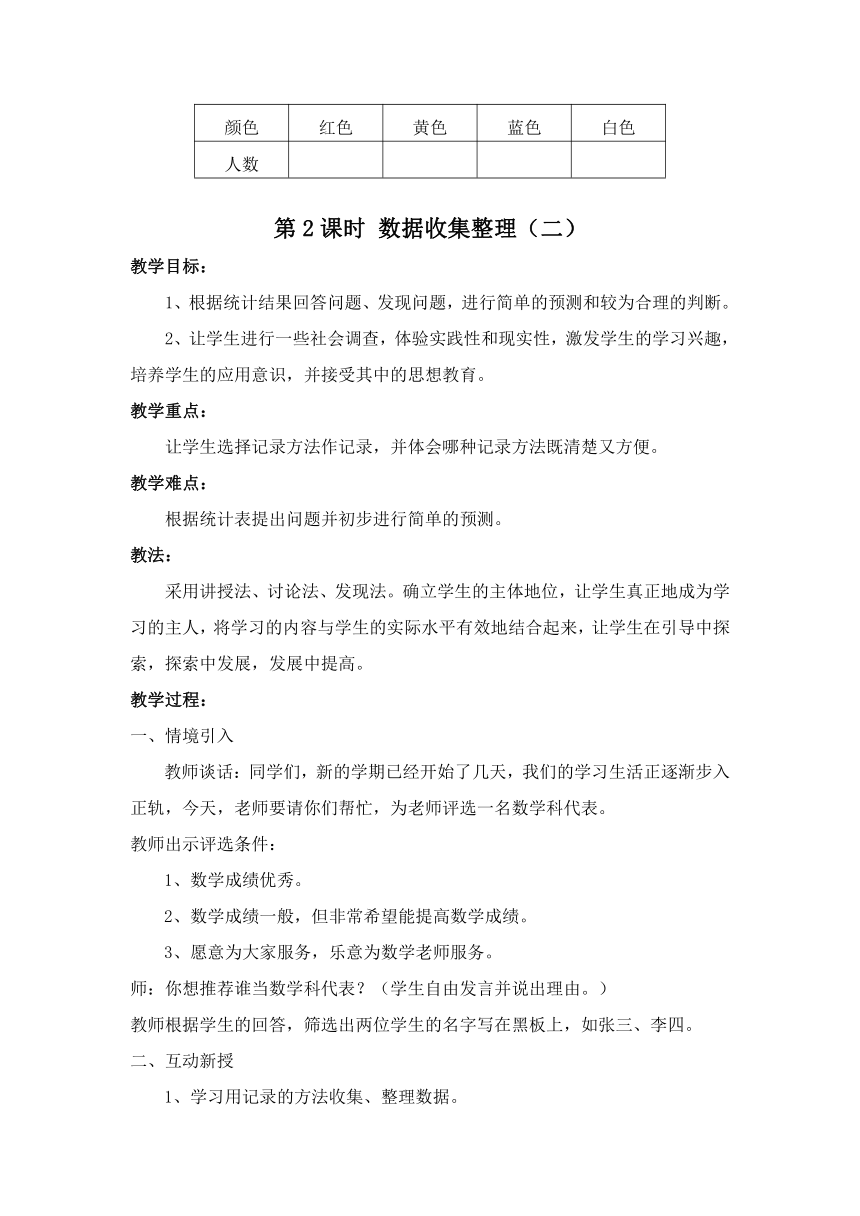 | 颜色 | 红色 | 黄色 | 蓝色 | 白色 |
|---|---|---|---|---|
| 人数 |  |  |  |  |

第 2 课时 数据收集整理（二）

教学目标：

1、根据统计结果回答问题、发现问题，进行简单的预测和较为合理的判断。

2、让学生进行一些社会调查，体验实践性和现实性，激发学生的学习兴趣，培养学生的应用意识，并接受其中的思想教育。

教学重点：

让学生选择记录方法作记录，并体会哪种记录方法既清楚又方便。

教学难点：

根据统计表提出问题并初步进行简单的预测。

教法：

采用讲授法、讨论法、发现法。确立学生的主体地位，让学生真正地成为学习的主人，将学习的内容与学生的实际水平有效地结合起来，让学生在引导中探索，探索中发展，发展中提高。

教学过程：

一、情境引入

教师谈话：同学们，新的学期已经开始了几天，我们的学习生活正逐渐步入正轨，今天，老师要请你们帮忙，为老师评选一名数学科代表。

教师出示评选条件：

1、数学成绩优秀。

2、数学成绩一般，但非常希望能提高数学成绩。

3、愿意为大家服务，乐意为数学老师服务。

师：你想推荐谁当数学科代表？（学生自由发言并说出理由。）

教师根据学生的回答，筛选出两位学生的名字写在黑板上，如张三、李四。

二、互动新授

1、学习用记录的方法收集、整理数据。